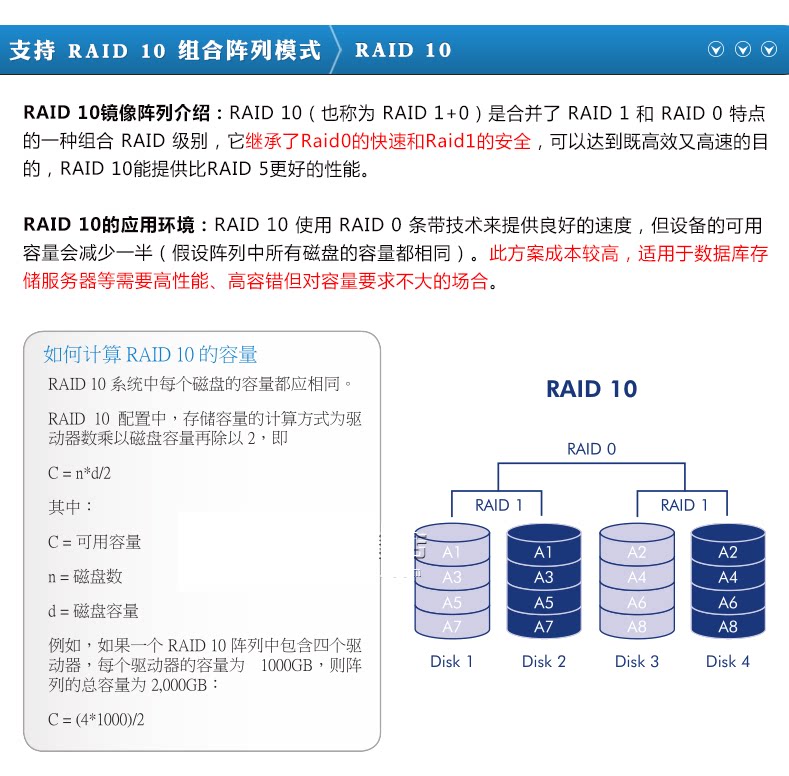 支持 RAID 10 组合阵列模式 RAID 10

RAID 10镜像阵列介绍：RAID 10（也称为 RAID 1+0）是合并了 RAID 1 和 RAID 0 特点的一种组合 RAID 级别，它继承了Raid0的快速和Raid1的安全，可以达到既高效又高速的目的，RAID 10能提供比RAID 5更好的性能。

RAID 10的应用环境：RAID 10 使用 RAID 0 条带技术来提供良好的速度，但设备的可用容量会减少一半（假设阵列中所有磁盘的容量都相同）。此方案成本较高，适用于数据库存储服务器等需要高性能、高容错但对容量要求不大的场合。

如何计算 RAID 10 的容量

RAID 10 系统中每个磁盘的容量都应相同。

RAID 10 配置中，存储容量的计算方式为驱动器数乘以磁盘容量再除以 2，即

C = n*d/2

其中：

C = 可用容量

n = 磁盘数

d = 磁盘容量

例如，如果一个 RAID 10 阵列中包含四个驱动器，每个驱动器的容量为 1000GB，则阵列的总容量为 2,000GB：

C = (4*1000)/2

RAID 10

RAID 0

RAID 1

RAID 1

A1
A3
A5
A7

A1
A3
A5
A7

A2
A4
A6
A8

A2
A4
A6
A8

Disk 1

Disk 2

Disk 3

Disk 4